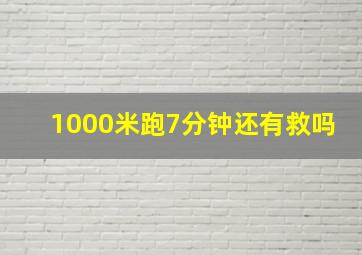 1000米跑7分钟还有救吗